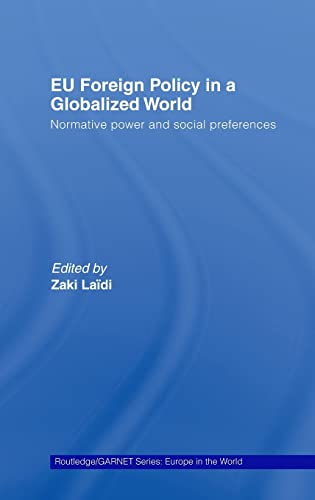 EU Foreign Policy in a Globalized World
Normative power and social preferences

Edited by
Zaki Laïdi

Routledge/GARNET Series: Europe in the World